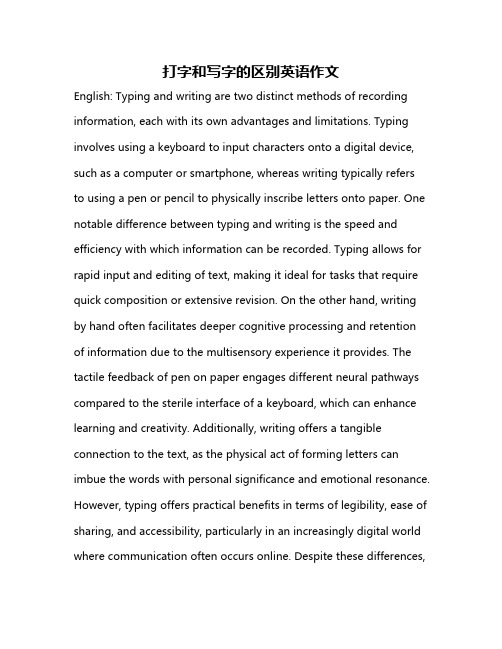 打字和写字的区别英语作文

English: Typing and writing are two distinct methods of recording information, each with its own advantages and limitations. Typing involves using a keyboard to input characters onto a digital device, such as a computer or smartphone, whereas writing typically refers to using a pen or pencil to physically inscribe letters onto paper. One notable difference between typing and writing is the speed and efficiency with which information can be recorded. Typing allows for rapid input and editing of text, making it ideal for tasks that require quick composition or extensive revision. On the other hand, writing by hand often facilitates deeper cognitive processing and retention of information due to the multisensory experience it provides. The tactile feedback of pen on paper engages different neural pathways compared to the sterile interface of a keyboard, which can enhance learning and creativity. Additionally, writing offers a tangible connection to the text, as the physical act of forming letters can imbue the words with personal significance and emotional resonance. However, typing offers practical benefits in terms of legibility, ease of sharing, and accessibility, particularly in an increasingly digital world where communication often occurs online. Despite these differences,